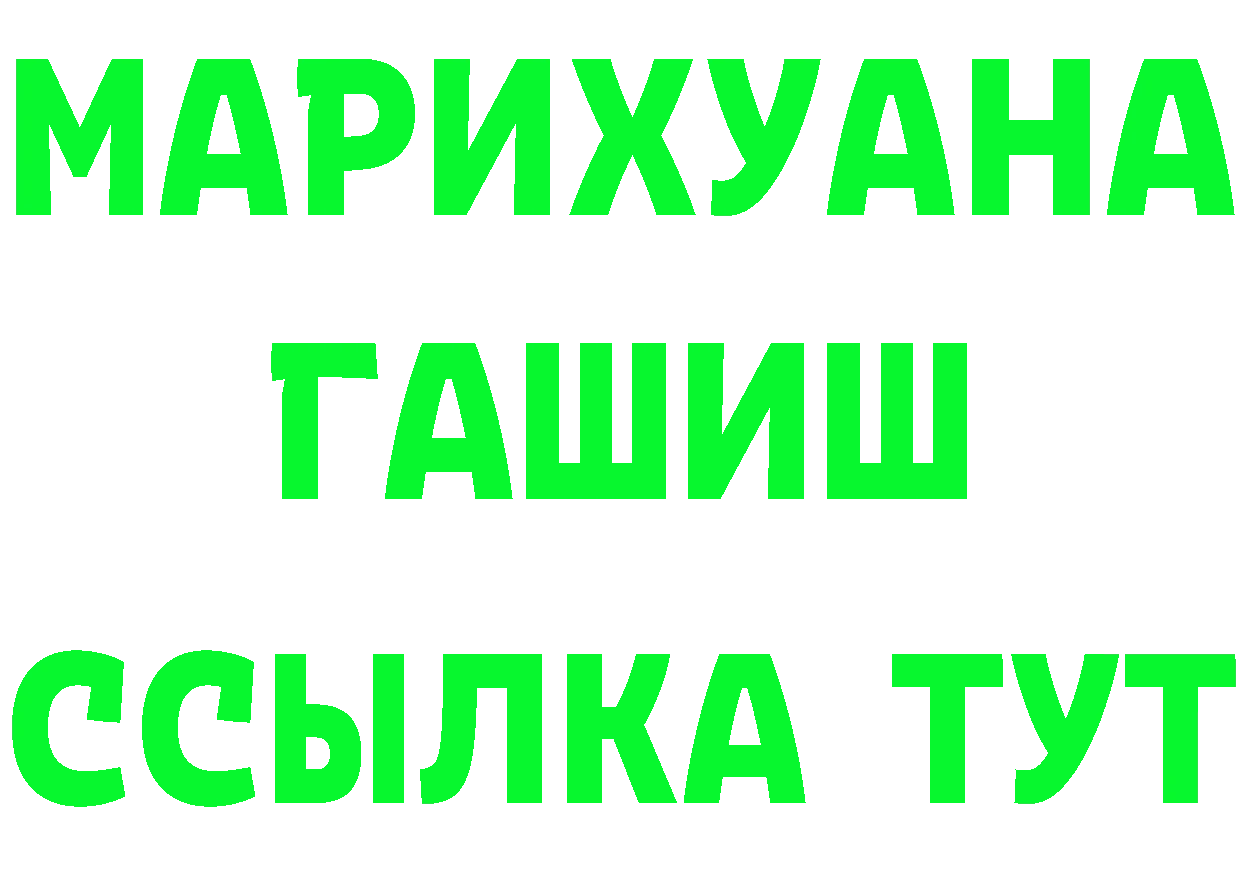 МАРИХУАНА
ГАШИШ
ССЫЛКА ТУТ